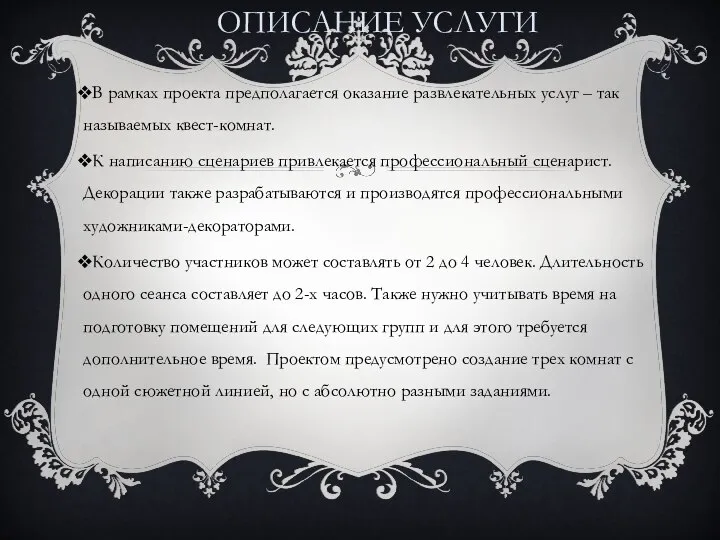 ОПИСАНИЕ УСЛУГИ

❖В рамках проекта предполагается оказание развлекательных услуг – так называемых квест-комнат.

❖К написанию сценариев привлекается профессиональный сценарист. Декорации также разрабатываются и производятся профессиональными художниками-декораторами.

❖Количество участников может составлять от 2 до 4 человек. Длительность одного сеанса составляет до 2-х часов. Также нужно учитывать время на подготовку помещений для следующих групп и для этого требуется дополнительное время. Проектом предусмотрено создание трех комнат с одной сюжетной линией, но с абсолютно разными заданиями.